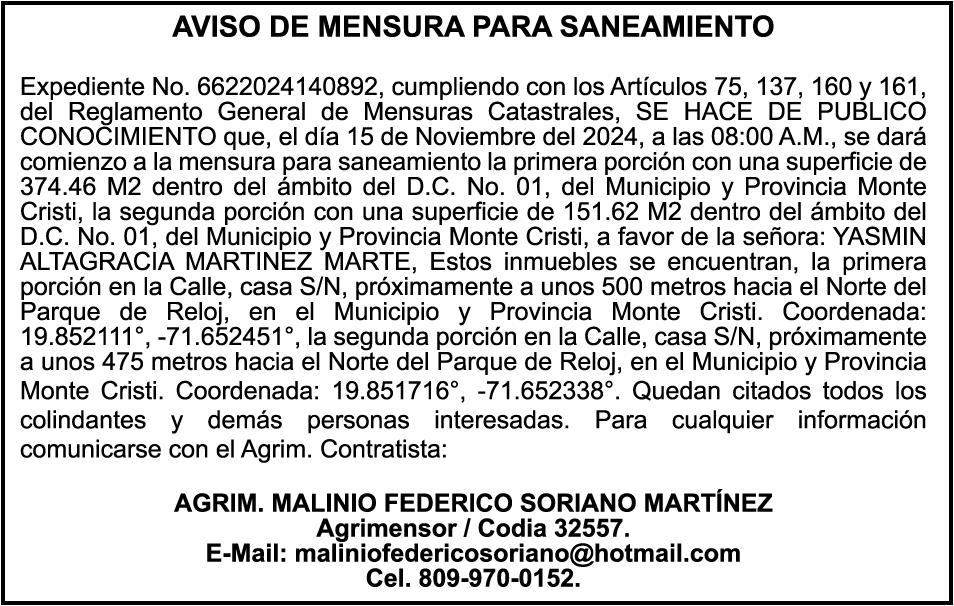 AVISO DE MENSURA PARA SANEAMIENTO

Expediente No. 6622024140892, cumpliendo con los Artículos 75, 137, 160 y 161, del Reglamento General de Mensuras Catastrales, SE HACE DE PUBLICO CONOCIMIENTO que, el día 15 de Noviembre del 2024, a las 08:00 A.M., se dará comienzo a la mensura para saneamiento la primera porción con una superficie de 374.46 M2 dentro del ámbito del D.C. No. 01, del Municipio y Provincia Monte Cristi, la segunda porción con una superficie de 151.62 M2 dentro del ámbito del D.C. No. 01, del Municipio y Provincia Monte Cristi, a favor de la señora: YASMIN ALTAGRACIA MARTINEZ MARTE, Estos inmuebles se encuentran, la primera porción en la Calle, casa S/N, próximamente a unos 500 metros hacia el Norte del Parque de Reloj, en el Municipio y Provincia Monte Cristi. Coordenada: 19.852111°, -71.652451°, la segunda porción en la Calle, casa S/N, próximamente a unos 475 metros hacia el Norte del Parque de Reloj, en el Municipio y Provincia Monte Cristi. Coordenada: 19.851716°, -71.652338°. Quedan citados todos los colindantes y demás personas interesadas. Para cualquier información comunicarse con el Agrim. Contratista:

AGRIM. MALINIO FEDERICO SORIANO MARTÍNEZ
Agrimensor / Codia 32557.
E-Mail: maliniofedericosoriano@hotmail.com
Cel. 809-970-0152.